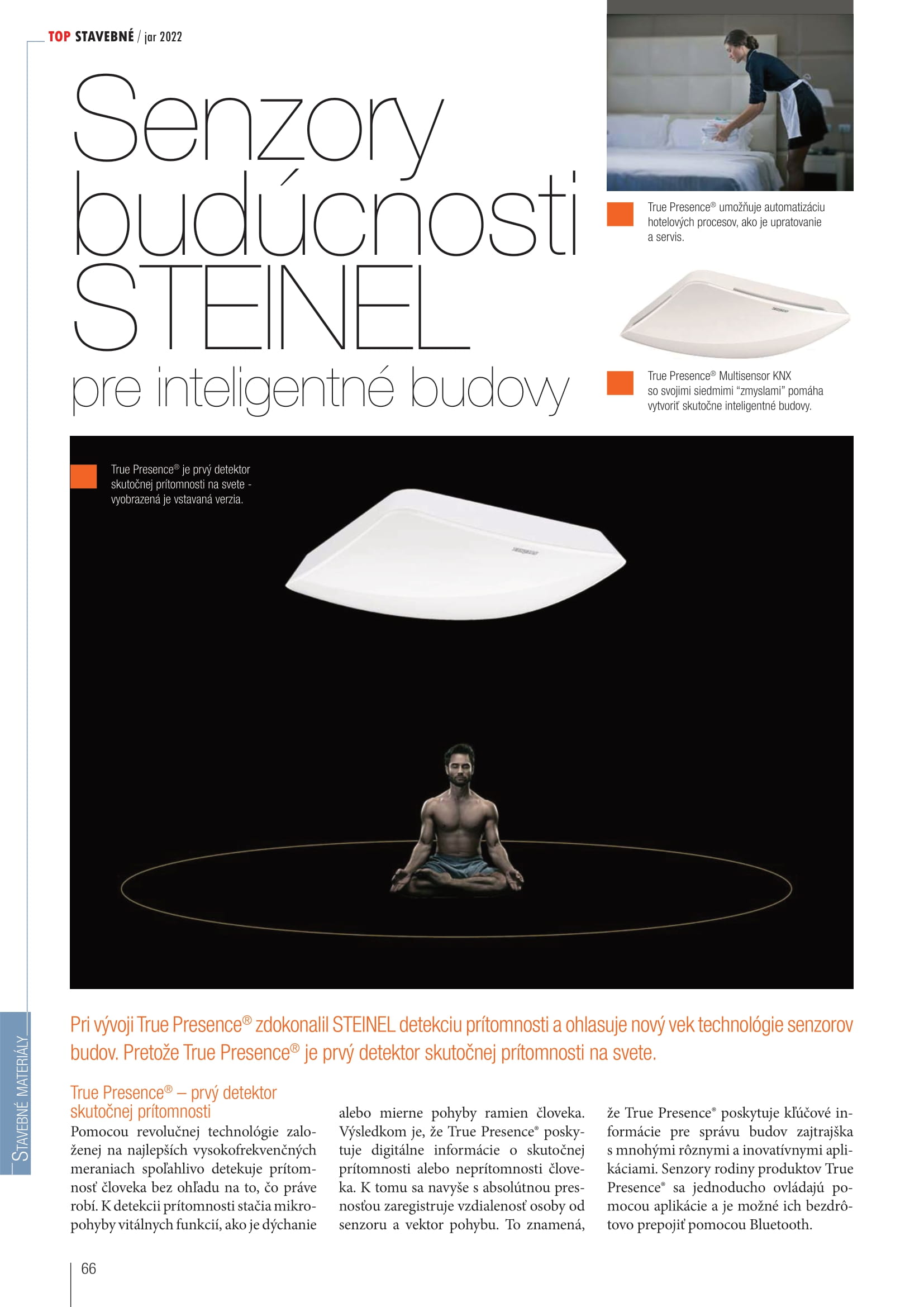 TOP STAVEBNÉ / jar 2022

Senzory budúcnosti STEINEL pre inteligentné budovy

True Presence® umožňuje automatizáciu hotelových procesov, ako je upratovanie a servis.

True Presence® Multisensor KNX so svojimi siedmimi "zmyslami" pomáha vytvoriť skutočne inteligentné budovy.

True Presence® je prvý detektor skutočnej prítomnosti na svete - vyobrazená je vstavaná verzia.

Pri vývoji True Presence® zdokonalil STEINEL detekciu prítomnosti a ohlasuje nový vek technológie senzorov budov. Pretože True Presence® je prvý detektor skutočnej prítomnosti na svete.

True Presence® – prvý detektor skutočnej prítomnosti

Pomocou revolučnej technológie založenej na najlepších vysokofrekvenčných meraniach spoľahlivo detekuje prítomnosť človeka bez ohľadu na to, čo práve robí. K detekcii prítomnosti stačia mikropohyby vitálnych funkcií, ako je dýchanie alebo mierne pohyby ramien človeka. Výsledkom je, že True Presence® poskytuje digitálne informácie o skutočnej prítomnosti alebo neprítomnosti človeka. K tomu sa navyše s absolútnou presnosťou zaregistruje vzdialenosť osoby od senzoru a vektor pohybu. To znamená, že True Presence® poskytuje kľúčové informácie pre správu budov zajtrajška s mnohými rôznymi a inovatívnymi aplikáciami. Senzory rodiny produktov True Presence® sa jednoducho ovládajú pomocou aplikácie a je možné ich bezdrôtovo prepojiť pomocou Bluetooth.

STAVEBNÉ MATERIÁLY

66